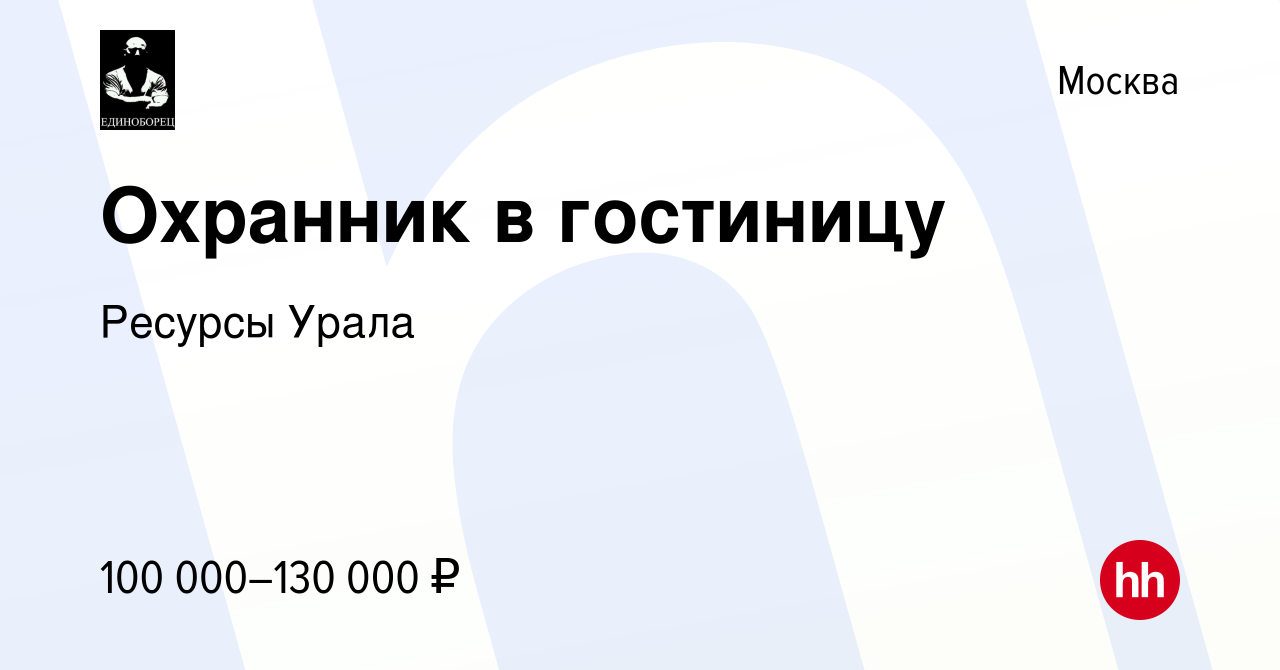 ЕДИНОБОРЕЦ

Москва

Охранник в гостиницу

Ресурсы Урала

100 000–130 000 ₽

hh